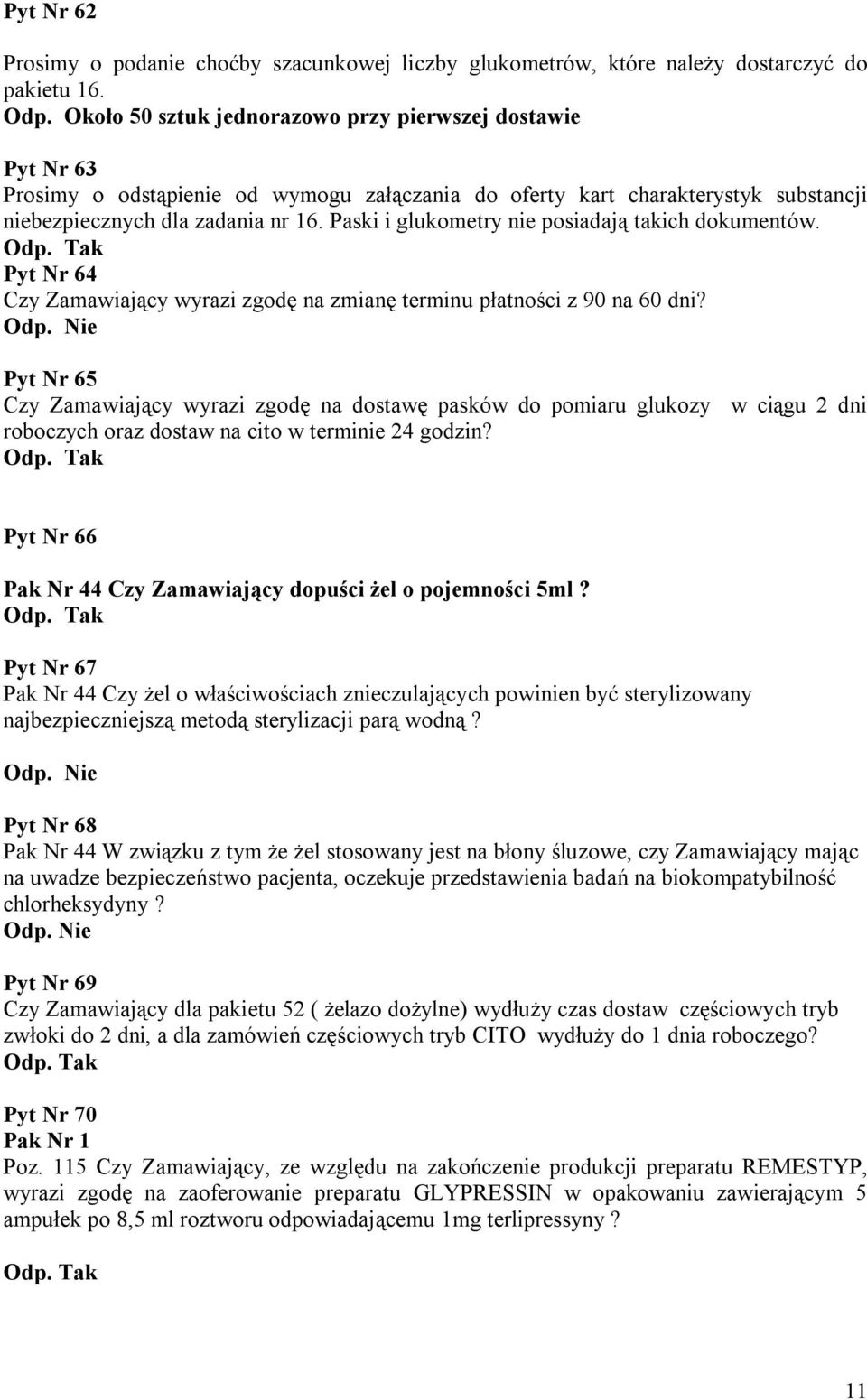 Pyt Nr 62

Prosimy o podanie choćby szacunkowej liczby glukometrów, które należy dostarczyć do pakietu 16.
Odp. Około 50 sztuk jednorazowo przy pierwszej dostawie

Pyt Nr 63
Prosimy o odstąpienie od wymogu załączania do oferty kart charakterystyk substancji niebezpiecznych dla zadania nr 16. Paski i glukometry nie posiadają takich dokumentów.
Odp. Tak
Pyt Nr 64
Czy Zamawiający wyrazi zgodę na zmianę terminu płatności z 90 na 60 dni?
Odp. Nie

Pyt Nr 65
Czy Zamawiający wyrazi zgodę na dostawę pasków do pomiaru glukozy w ciągu 2 dni roboczych oraz dostaw na cito w terminie 24 godzin?
Odp. Tak

Pyt Nr 66

Pak Nr 44 Czy Zamawiający dopuści żel o pojemności 5ml ?
Odp. Tak

Pyt Nr 67
Pak Nr 44 Czy żel o właściwościach znieczulających powinien być sterylizowany najbezpieczniejszą metodą sterylizacji parą wodną ?

Odp. Nie

Pyt Nr 68
Pak Nr 44 W związku z tym że żel stosowany jest na błony śluzowe, czy Zamawiający mając na uwadze bezpieczeństwo pacjenta, oczekuje przedstawienia badań na biokompatybilność chlorheksydyny ?
Odp. Nie

Pyt Nr 69
Czy Zamawiający dla pakietu 52 ( żelazo dożylne) wydłuży czas dostaw częściowych tryb zwłoki do 2 dni, a dla zamówień częściowych tryb CITO wydłuży do 1 dnia roboczego?
Odp. Tak

Pyt Nr 70
Pak Nr 1
Poz. 115 Czy Zamawiający, ze względu na zakończenie produkcji preparatu REMESTYP, wyrazi zgodę na zaoferowanie preparatu GLYPRESSIN w opakowaniu zawierającym 5 ampułek po 8,5 ml roztworu odpowiadającemu 1mg terlipressyny ?

Odp. Tak

11